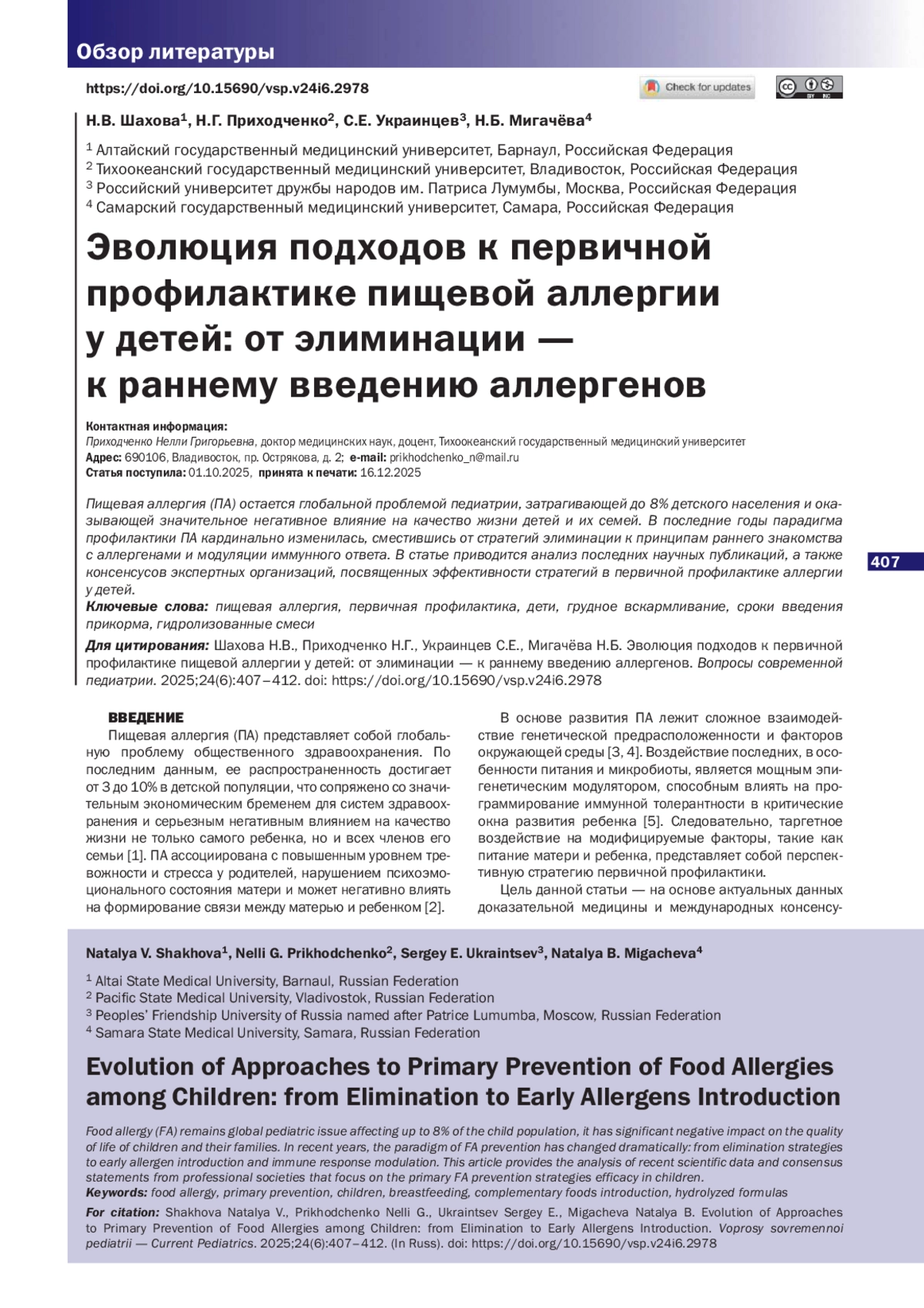 Обзор литературы

https://doi.org/10.15690/vsp.v24i6.2978

Check for updates

Н.В. Шахова$^1$, Н.Г. Приходченко$^2$, С.Е. Украинцев$^3$, Н.Б. Мигачёва$^4$

$^1$ Алтайский государственный медицинский университет, Барнаул, Российская Федерация
$^2$ Тихоокеанский государственный медицинский университет, Владивосток, Российская Федерация
$^3$ Российский университет дружбы народов им. Патриса Лумумбы, Москва, Российская Федерация
$^4$ Самарский государственный медицинский университет, Самара, Российская Федерация

Эволюция подходов к первичной профилактике пищевой аллергии у детей: от элиминации — к раннему введению аллергенов

Контактная информация:
Приходченко Нелли Григорьевна, доктор медицинских наук, доцент, Тихоокеанский государственный медицинский университет
Адрес: 690106, Владивосток, пр. Острякова, д. 2; e-mail: prikhodchenko_n@mail.ru
Статья поступила: 01.10.2025, принята к печати: 16.12.2025

Пищевая аллергия (ПА) остается глобальной проблемой педиатрии, затрагивающей до 8% детского населения и оказывающей значительное негативное влияние на качество жизни детей и их семей. В последние годы парадигма профилактики ПА кардинально изменилась, сместившись от стратегий элиминации к принципам раннего знакомства с аллергенами и модуляции иммунного ответа. В статье приводится анализ последних научных публикаций, а также консенсусов экспертных организаций, посвященных эффективности стратегий в первичной профилактике аллергии у детей.
Ключевые слова: пищевая аллергия, первичная профилактика, дети, грудное вскармливание, сроки введения прикорма, гидролизованные смеси

Для цитирования: Шахова Н.В., Приходченко Н.Г., Украинцев С.Е., Мигачёва Н.Б. Эволюция подходов к первичной профилактике пищевой аллергии у детей: от элиминации — к раннему введению аллергенов. Вопросы современной педиатрии. 2025;24(6):407–412. doi: https://doi.org/10.15690/vsp.v24i6.2978

407

ВВЕДЕНИЕ
Пищевая аллергия (ПА) представляет собой глобальную проблему общественного здравоохранения. По последним данным, ее распространенность достигает от 3 до 10% в детской популяции, что сопряжено со значительным экономическим бременем для систем здравоохранения и серьезным негативным влиянием на качество жизни не только самого ребенка, но и всех членов его семьи [1]. ПА ассоциирована с повышенным уровнем тревожности и стресса у родителей, нарушением психоэмоционального состояния матери и может негативно влиять на формирование связи между матерью и ребенком [2].

В основе развития ПА лежит сложное взаимодействие генетической предрасположенности и факторов окружающей среды [3, 4]. Воздействие последних, в особенности питания и микробиоты, является мощным эпигенетическим модулятором, способным влиять на программирование иммунной толерантности в критические окна развития ребенка [5]. Следовательно, таргетное воздействие на модифицируемые факторы, такие как питание матери и ребенка, представляет собой перспективную стратегию первичной профилактики.
Цель данной статьи — на основе актуальных данных доказательной медицины и международных консенсу-

Natalya V. Shakhova$^1$, Nelli G. Prikhodchenko$^2$, Sergey E. Ukraintsev$^3$, Natalya B. Migacheva$^4$

$^1$ Altai State Medical University, Barnaul, Russian Federation
$^2$ Pacific State Medical University, Vladivostok, Russian Federation
$^3$ Peoples' Friendship University of Russia named after Patrice Lumumba, Moscow, Russian Federation
$^4$ Samara State Medical University, Samara, Russian Federation

Evolution of Approaches to Primary Prevention of Food Allergies among Children: from Elimination to Early Allergens Introduction

Food allergy (FA) remains global pediatric issue affecting up to 8% of the child population, it has significant negative impact on the quality of life of children and their families. In recent years, the paradigm of FA prevention has changed dramatically: from elimination strategies to early allergen introduction and immune response modulation. This article provides the analysis of recent scientific data and consensus statements from professional societies that focus on the primary FA prevention strategies efficacy in children.
Keywords: food allergy, primary prevention, children, breastfeeding, complementary foods introduction, hydrolyzed formulas

For citation: Shakhova Natalya V., Prikhodchenko Nelli G., Ukraintsev Sergey E., Migacheva Natalya B. Evolution of Approaches to Primary Prevention of Food Allergies among Children: from Elimination to Early Allergens Introduction. Voprosy sovremennoi pediatrii — Current Pediatrics. 2025;24(6):407–412. (In Russ). doi: https://doi.org/10.15690/vsp.v24i6.2978